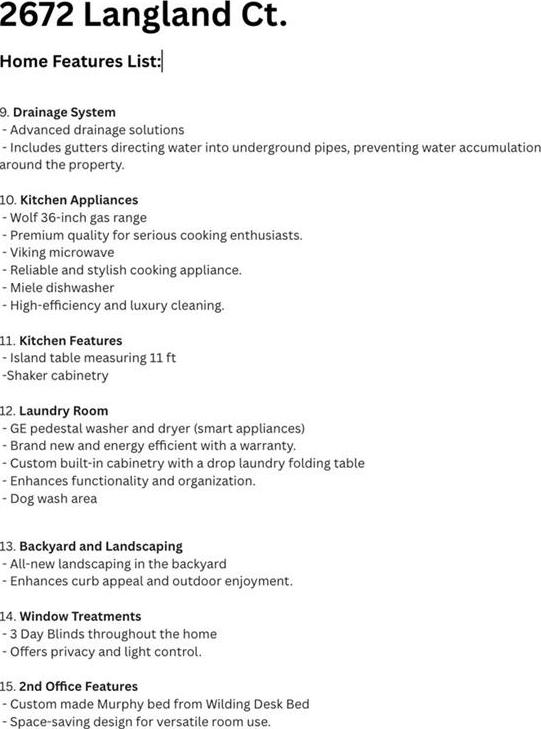 2672 Langland Ct.

Home Features List:

9. Drainage System
- Advanced drainage solutions
- Includes gutters directing water into underground pipes, preventing water accumulation around the property.

10. Kitchen Appliances
- Wolf 36-inch gas range
- Premium quality for serious cooking enthusiasts.
- Viking microwave
- Reliable and stylish cooking appliance.
- Miele dishwasher
- High-efficiency and luxury cleaning.

11. Kitchen Features
- Island table measuring 11 ft
-Shaker cabinetry

12. Laundry Room
- GE pedestal washer and dryer (smart appliances)
- Brand new and energy efficient with a warranty.
- Custom built-in cabinetry with a drop laundry folding table
- Enhances functionality and organization.
- Dog wash area

13. Backyard and Landscaping
- All-new landscaping in the backyard
- Enhances curb appeal and outdoor enjoyment.

14. Window Treatments
- 3 Day Blinds throughout the home
- Offers privacy and light control.

15. 2nd Office Features
- Custom made Murphy bed from Wilding Desk Bed
- Space-saving design for versatile room use.